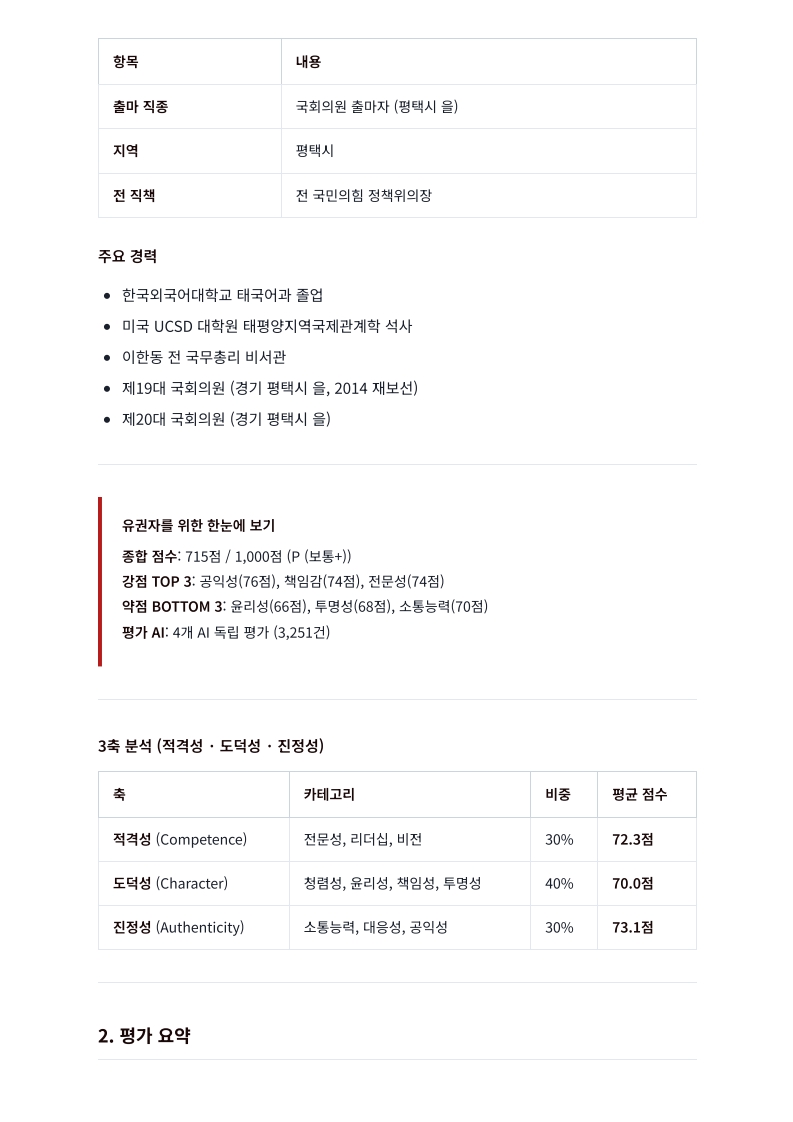 | 항목 | 내용 |
|---|---|
| 출마 직종 | 국회의원 출마자 (평택시 을) |
| 지역 | 평택시 |
| 전 직책 | 전 국민의힘 정책위의장 |

주요 경력

- 한국외국어대학교 태국어과 졸업
- 미국 UCSD 대학원 태평양지역국제관계학 석사
- 이한동 전 국무총리 비서관
- 제19대 국회의원 (경기 평택시 을, 2014 재보선)
- 제20대 국회의원 (경기 평택시 을)

유권자를 위한 한눈에 보기
종합 점수: 715점 / 1,000점 (P (보통+))
강점 TOP 3: 공익성(76점), 책임감(74점), 전문성(74점)
약점 BOTTOM 3: 윤리성(66점), 투명성(68점), 소통능력(70점)
평가 AI: 4개 AI 독립 평가 (3,251건)

3축 분석 (적격성 · 도덕성 · 진정성)

| 축 | 카테고리 | 비중 | 평균 점수 |
|---|---|---|---|
| 적격성 (Competence) | 전문성, 리더십, 비전 | 30% | 72.3점 |
| 도덕성 (Character) | 청렴성, 윤리성, 책임성, 투명성 | 40% | 70.0점 |
| 진정성 (Authenticity) | 소통능력, 대응성, 공익성 | 30% | 73.1점 |

2. 평가 요약